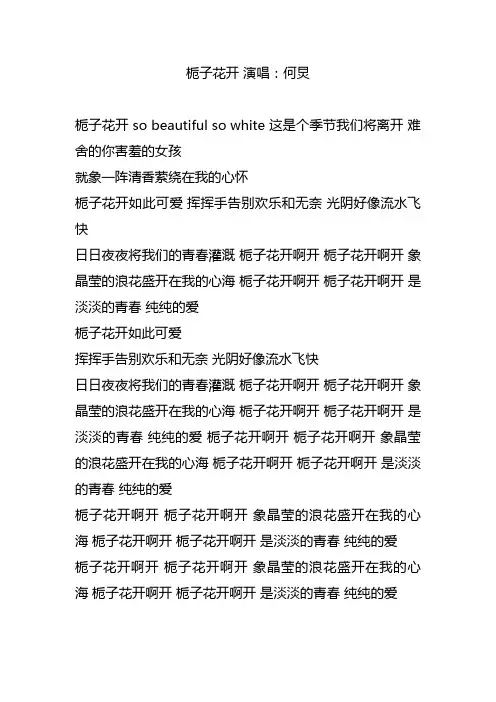 栀子花开 演唱：何炅

栀子花开 so beautiful so white 这是个季节我们将离开 难舍的你害羞的女孩
就象一阵清香萦绕在我的心怀
栀子花开如此可爱 挥挥手告别欢乐和无奈 光阴好像流水飞快
日日夜夜将我们的青春灌溉 栀子花开啊开 栀子花开啊开 象晶莹的浪花盛开在我的心海 栀子花开啊开 栀子花开啊开 是淡淡的青春 纯纯的爱
栀子花开如此可爱
挥挥手告别欢乐和无奈 光阴好像流水飞快
日日夜夜将我们的青春灌溉 栀子花开啊开 栀子花开啊开 象晶莹的浪花盛开在我的心海 栀子花开啊开 栀子花开啊开 是淡淡的青春 纯纯的爱 栀子花开啊开 栀子花开啊开 象晶莹的浪花盛开在我的心海 栀子花开啊开 栀子花开啊开 是淡淡的青春 纯纯的爱
栀子花开啊开 栀子花开啊开 象晶莹的浪花盛开在我的心海 栀子花开啊开 栀子花开啊开 是淡淡的青春 纯纯的爱
栀子花开啊开 栀子花开啊开 象晶莹的浪花盛开在我的心海 栀子花开啊开 栀子花开啊开 是淡淡的青春 纯纯的爱